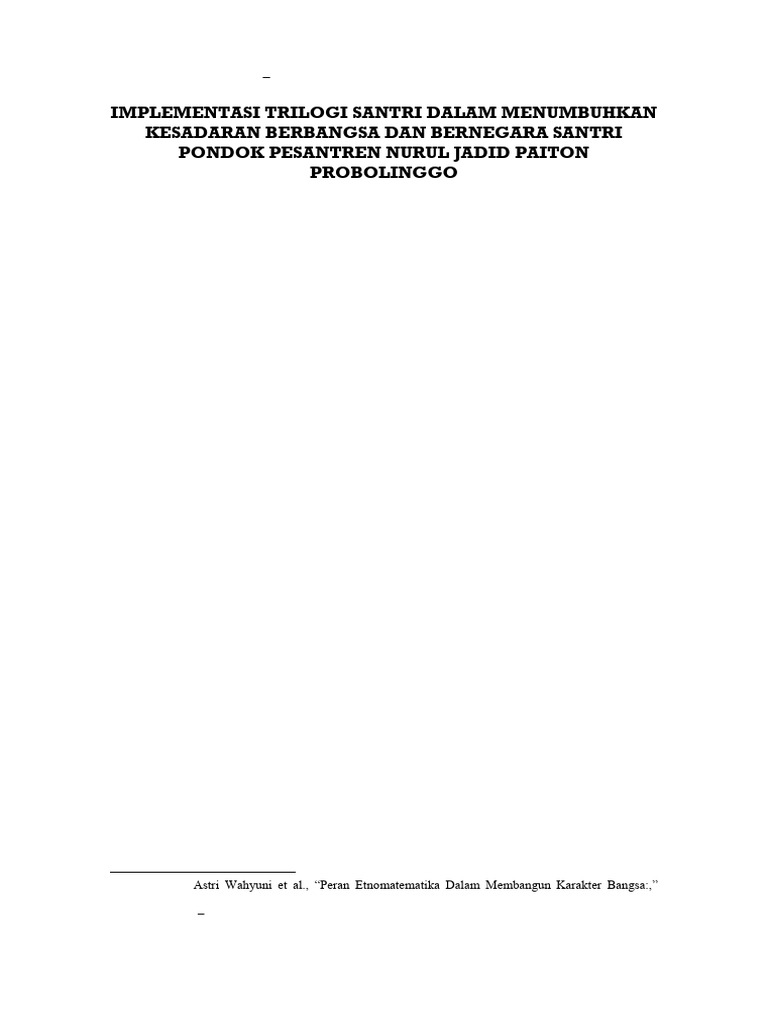 –

IMPLEMENTASI TRILOGI SANTRI DALAM MENUMBUHKAN KESADARAN BERBANGSA DAN BERNEGARA SANTRI PONDOK PESANTREN NURUL JADID PAITON PROBOLINGGO

Astri Wahyuni et al., "Peran Etnomatematika Dalam Membangun Karakter Bangsa:,"

–